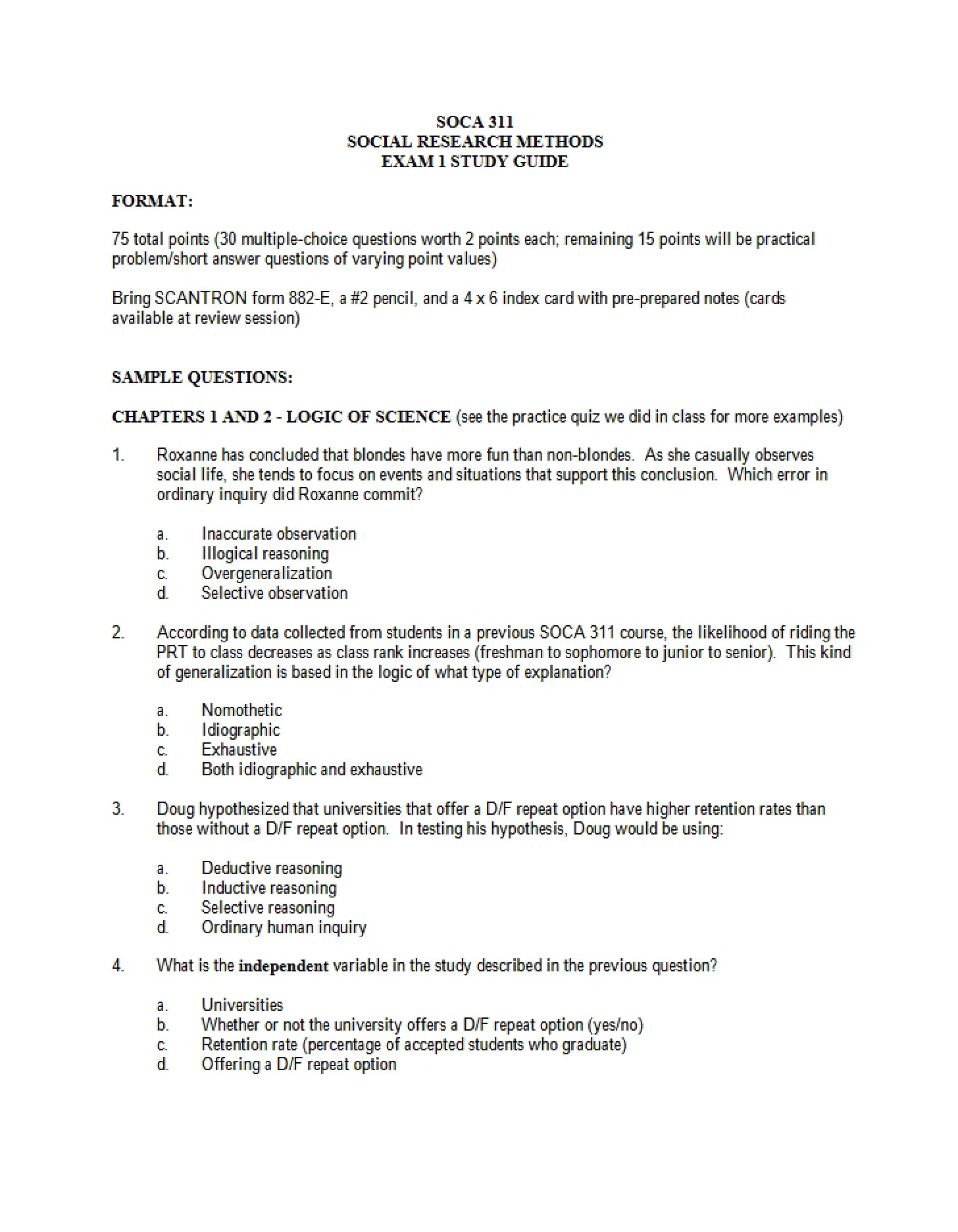 SOCA 311
SOCIAL RESEARCH METHODS
EXAM 1 STUDY GUIDE

FORMAT:

75 total points (30 multiple-choice questions worth 2 points each; remaining 15 points will be practical problem/short answer questions of varying point values)

Bring SCANTRON form 882-E, a #2 pencil, and a 4 x 6 index card with pre-prepared notes (cards available at review session)

SAMPLE QUESTIONS:

CHAPTERS 1 AND 2 - LOGIC OF SCIENCE (see the practice quiz we did in class for more examples)

1. Roxanne has concluded that blondes have more fun than non-blondes. As she casually observes social life, she tends to focus on events and situations that support this conclusion. Which error in ordinary inquiry did Roxanne commit?

a. Inaccurate observation
b. Illogical reasoning
c. Overgeneralization
d. Selective observation

2. According to data collected from students in a previous SOCA 311 course, the likelihood of riding the PRT to class decreases as class rank increases (freshman to sophomore to junior to senior). This kind of generalization is based in the logic of what type of explanation?

a. Nomothetic
b. Idiographic
c. Exhaustive
d. Both idiographic and exhaustive

3. Doug hypothesized that universities that offer a D/F repeat option have higher retention rates than those without a D/F repeat option. In testing his hypothesis, Doug would be using:

a. Deductive reasoning
b. Inductive reasoning
c. Selective reasoning
d. Ordinary human inquiry

4. What is the independent variable in the study described in the previous question?

a. Universities
b. Whether or not the university offers a D/F repeat option (yes/no)
c. Retention rate (percentage of accepted students who graduate)
d. Offering a D/F repeat option